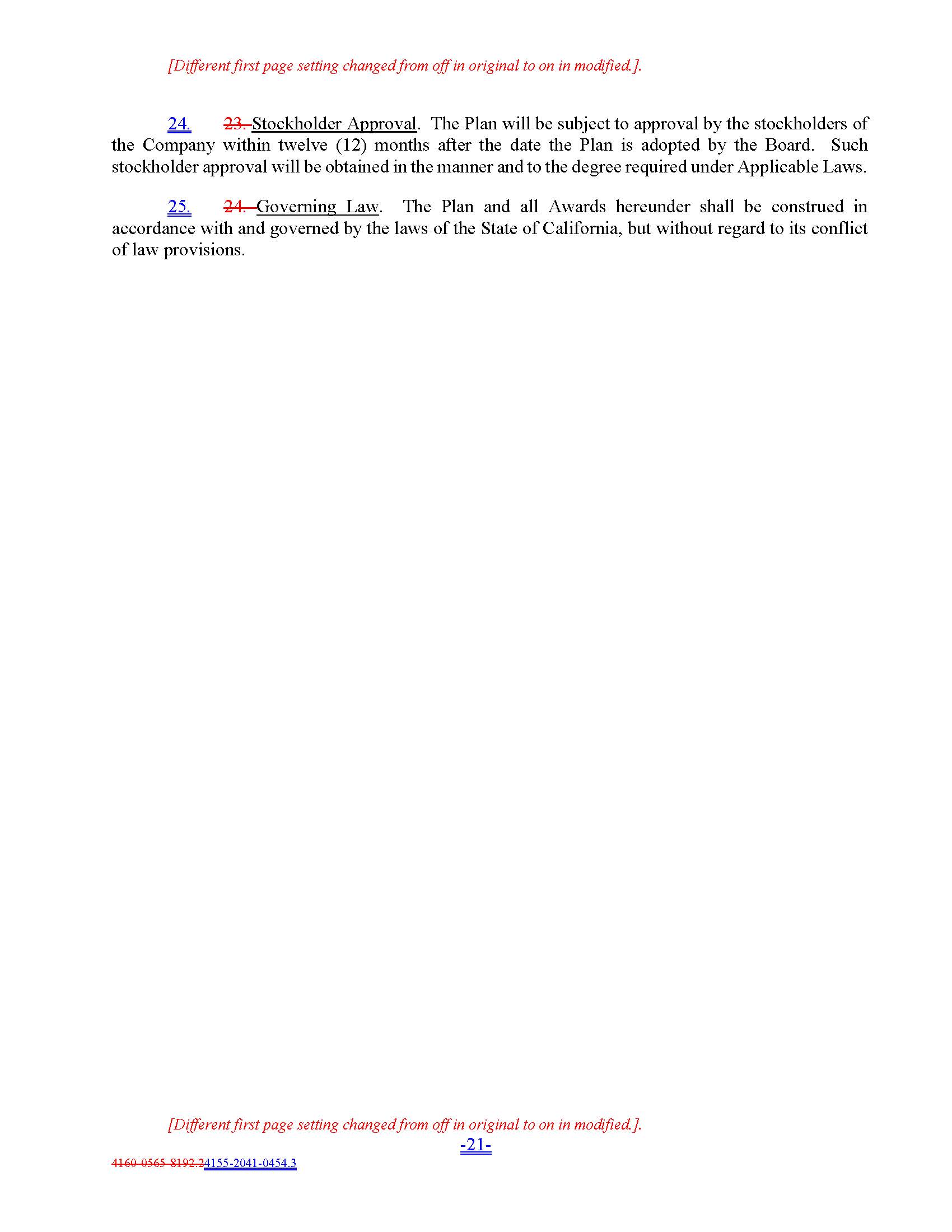 [Different first page setting changed from off in original to on in modified.].

24. 23. Stockholder Approval. The Plan will be subject to approval by the stockholders of the Company within twelve (12) months after the date the Plan is adopted by the Board. Such stockholder approval will be obtained in the manner and to the degree required under Applicable Laws.

25. 24. Governing Law. The Plan and all Awards hereunder shall be construed in accordance with and governed by the laws of the State of California, but without regard to its conflict of law provisions.

[Different first page setting changed from off in original to on in modified.].

-21-

4160-0565-8192.24155-2041-0454.3